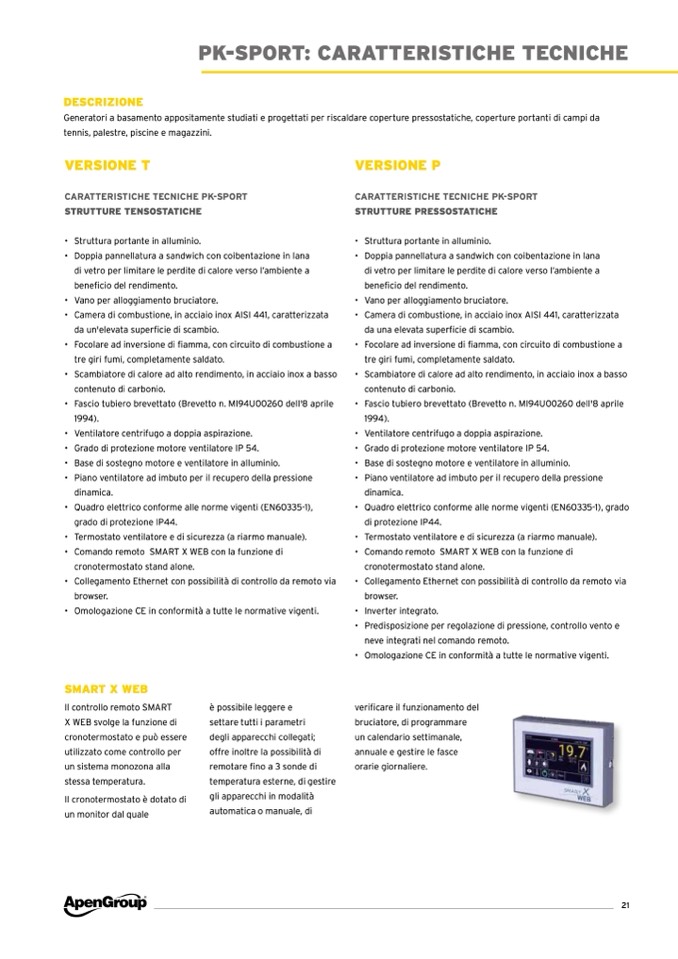 PK-SPORT: CARATTERISTICHE TECNICHE

DESCRIZIONE
Generatori a basamento appositamente studiati e progettati per riscaldare coperture pressostatiche, coperture portanti di campi da tennis, palestre, piscine e magazzini.

VERSIONE T

CARATTERISTICHE TECNICHE PK-SPORT
STRUTTURE TENSOSTATICHE

• Struttura portante in alluminio.
• Doppia pannellatura a sandwich con coibentazione in lana di vetro per limitare le perdite di calore verso l'ambiente a beneficio del rendimento.
• Vano per alloggiamento bruciatore.
• Camera di combustione, in acciaio inox AISI 441, caratterizzata da un'elevata superficie di scambio.
• Focolare ad inversione di fiamma, con circuito di combustione a tre giri fumi, completamente saldato.
• Scambiatore di calore ad alto rendimento, in acciaio inox a basso contenuto di carbonio.
• Fascio tubiero brevettato (Brevetto n. MI94U00260 dell'8 aprile 1994).
• Ventilatore centrifugo a doppia aspirazione.
• Grado di protezione motore ventilatore IP 54.
• Base di sostegno motore e ventilatore in alluminio.
• Piano ventilatore ad imbuto per il recupero della pressione dinamica.
• Quadro elettrico conforme alle norme vigenti (EN60335-1), grado di protezione IP44.
• Termostato ventilatore e di sicurezza (a riarmo manuale).
• Comando remoto SMART X WEB con la funzione di cronotermostato stand alone.
• Collegamento Ethernet con possibilità di controllo da remoto via browser.
• Omologazione CE in conformità a tutte le normative vigenti.

VERSIONE P

CARATTERISTICHE TECNICHE PK-SPORT
STRUTTURE PRESSOSTATICHE

• Struttura portante in alluminio.
• Doppia pannellatura a sandwich con coibentazione in lana di vetro per limitare le perdite di calore verso l'ambiente a beneficio del rendimento.
• Vano per alloggiamento bruciatore.
• Camera di combustione, in acciaio inox AISI 441, caratterizzata da una elevata superficie di scambio.
• Focolare ad inversione di fiamma, con circuito di combustione a tre giri fumi, completamente saldato.
• Scambiatore di calore ad alto rendimento, in acciaio inox a basso contenuto di carbonio.
• Fascio tubiero brevettato (Brevetto n. MI94U00260 dell'8 aprile 1994).
• Ventilatore centrifugo a doppia aspirazione.
• Grado di protezione motore ventilatore IP 54.
• Base di sostegno motore e ventilatore in alluminio.
• Piano ventilatore ad imbuto per il recupero della pressione dinamica.
• Quadro elettrico conforme alle norme vigenti (EN60335-1), grado di protezione IP44.
• Termostato ventilatore e di sicurezza (a riarmo manuale).
• Comando remoto SMART X WEB con la funzione di cronotermostato stand alone.
• Collegamento Ethernet con possibilità di controllo da remoto via browser.
• Inverter integrato.
• Predisposizione per regolazione di pressione, controllo vento e neve integrati nel comando remoto.
• Omologazione CE in conformità a tutte le normative vigenti.

SMART X WEB
Il controllo remoto SMART X WEB svolge la funzione di cronotermostato e può essere utilizzato come controllo per un sistema monozona alla stessa temperatura.

Il cronotermostato è dotato di un monitor dal quale

è possibile leggere e settare tutti i parametri degli apparecchi collegati; offre inoltre la possibilità di remotare fino a 3 sonde di temperatura esterne, di gestire gli apparecchi in modalità automatica o manuale, di

verificare il funzionamento del bruciatore, di programmare un calendario settimanale, annuale e gestire le fasce orarie giornaliere.

19.7

SMART X WEB

ApenGroup

21